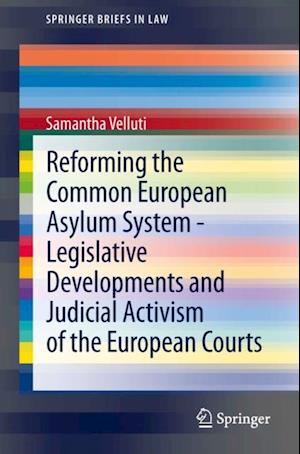 SPRINGER BRIEFS IN LAW

Samantha Velluti

Reforming the Common European Asylum System - Legislative Developments and Judicial Activism of the European Courts

Springer